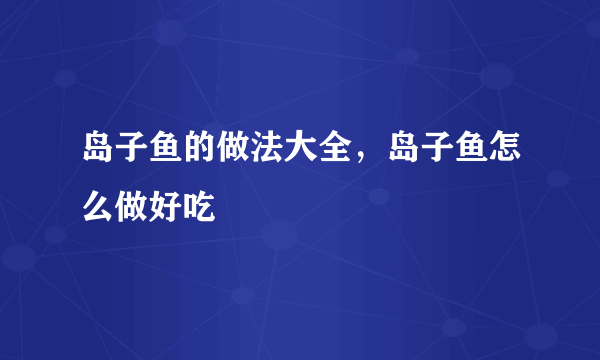 岛子鱼的做法大全，岛子鱼怎么做好吃